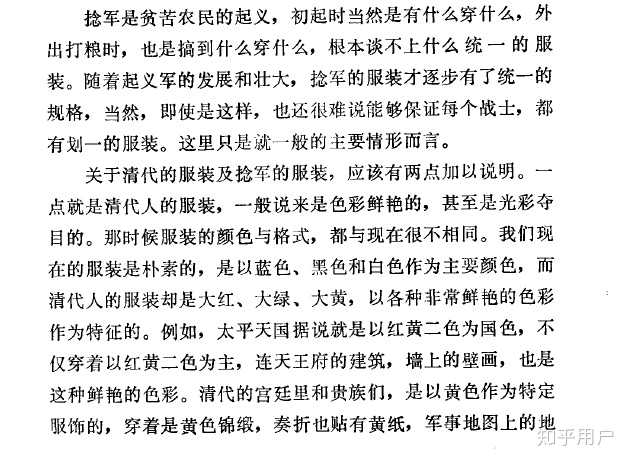 捻军是贫苦农民的起义，初起时当然是有什么穿什么，外出打粮时，也是搞到什么穿什么，根本谈不上什么统一的服装。随着起义军的发展和壮大，捻军的服装才逐步有了统一的规格，当然，即使是这样，也还很难说能够保证每个战士，都有划一的服装。这里只是就一般的主要情形而言。

关于清代的服装及捻军的服装，应该有两点加以说明。一点就是清代人的服装，一般说来是色彩鲜艳的，甚至是光彩夺目的。那时候服装的颜色与格式，都与现在很不相同。我们现在的服装是朴素的，是以蓝色、黑色和白色作为主要颜色，而清代人的服装却是大红、大绿、大黄，以各种非常鲜艳的色彩作为特征的。例如，太平天国据说就是以红黄二色为国色，不仅穿着以红黄二色为主，连天王府的建筑，墙上的壁画，也是这种鲜艳的色彩。清代的宫廷里和贵族们，是以黄色作为特定服饰的，穿着是黄色锦缎，奏折也贴有黄纸，军事地图上的地

知乎用户